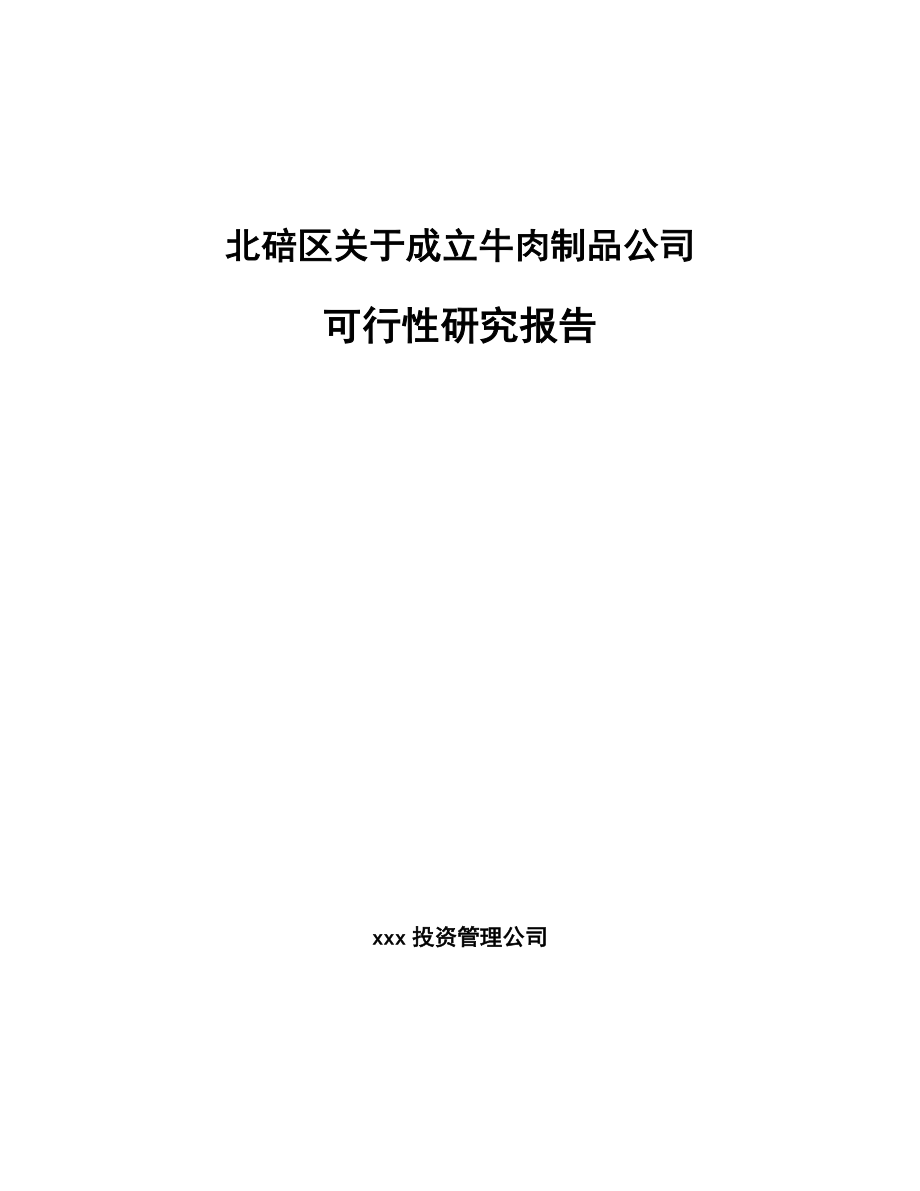 北碚区关于成立牛肉制品公司

可行性研究报告

xxx 投资管理公司